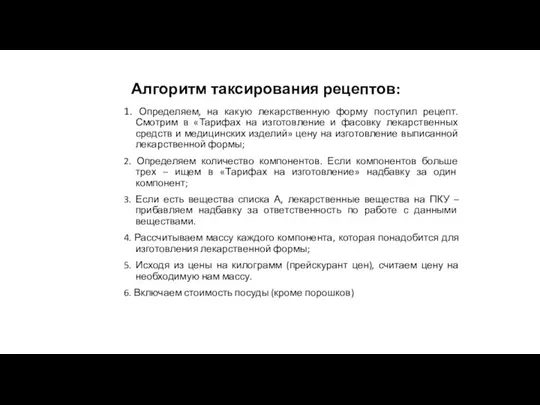 Алгоритм таксирования рецептов:

1. Определяем, на какую лекарственную форму поступил рецепт. Смотрим в «Тарифах на изготовление и фасовку лекарственных средств и медицинских изделий» цену на изготовление выписанной лекарственной формы;

2. Определяем количество компонентов. Если компонентов больше трех – ищем в «Тарифах на изготовление» надбавку за один компонент;

3. Если есть вещества списка А, лекарственные вещества на ПКУ – прибавляем надбавку за ответственность по работе с данными веществами.

4. Рассчитываем массу каждого компонента, которая понадобится для изготовления лекарственной формы;

5. Исходя из цены на килограмм (прейскурант цен), считаем цену на необходимую нам массу.

6. Включаем стоимость посуды (кроме порошков)